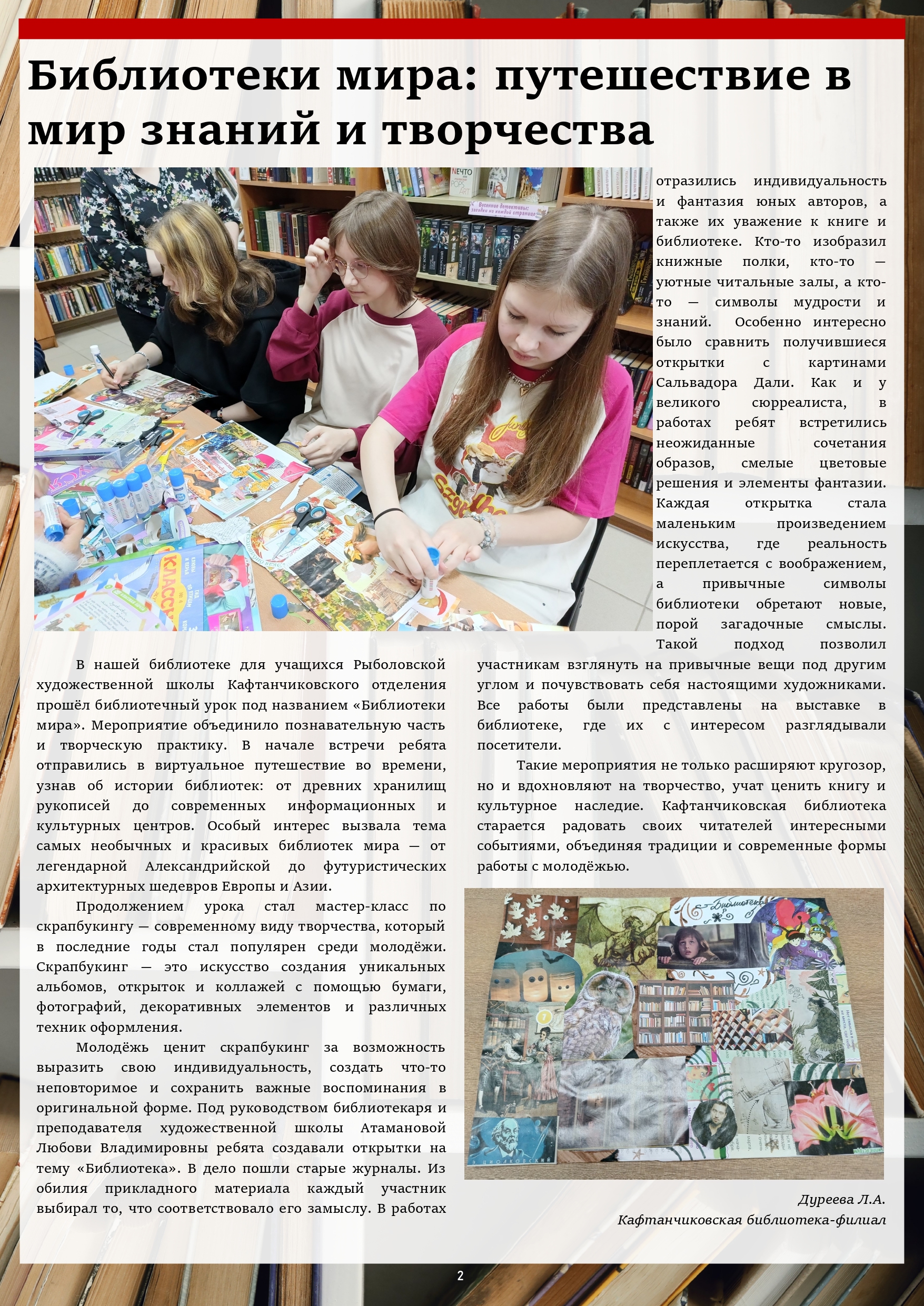 Библиотеки мира: путешествие в мир знаний и творчества

В нашей библиотеке для учащихся Рыболовской художественной школы Кафтанчиковского отделения прошёл библиотечный урок под названием «Библиотеки мира». Мероприятие объединило познавательную часть и творческую практику. В начале встречи ребята отправились в виртуальное путешествие во времени, узнав об истории библиотек: от древних хранилищ рукописей до современных информационных и культурных центров. Особый интерес вызвала тема самых необычных и красивых библиотек мира — от легендарной Александрийской до футуристических архитектурных шедевров Европы и Азии.

Продолжением урока стал мастер-класс по скрапбукингу — современному виду творчества, который в последние годы стал популярен среди молодёжи. Скрапбукинг — это искусство создания уникальных альбомов, открыток и коллажей с помощью бумаги, фотографий, декоративных элементов и различных техник оформления.

Молодёжь ценит скрапбукинг за возможность выразить свою индивидуальность, создать что-то неповторимое и сохранить важные воспоминания в оригинальной форме. Под руководством библиотекаря и преподавателя художественной школы Атамановой Любови Владимировны ребята создавали открытки на тему «Библиотека». В дело пошли старые журналы. Из обилия прикладного материала каждый участник выбирал то, что соответствовало его замыслу. В работах отразились индивидуальность и фантазия юных авторов, а также их уважение к книге и библиотеке. Кто-то изобразил книжные полки, кто-то — уютные читальные залы, а кто-то — символы мудрости и знаний. Особенно интересно было сравнить получившиеся открытки с картинами Сальвадора Дали. Как и у великого сюрреалиста, в работах ребят встретились неожиданные сочетания образов, смелые цветовые решения и элементы фантазии. Каждая открытка стала маленьким произведением искусства, где реальность переплетается с воображением, а привычные символы библиотеки обретают новые, порой загадочные смыслы. Такой подход позволил участникам взглянуть на привычные вещи под другим углом и почувствовать себя настоящими художниками. Все работы были представлены на выставке в библиотеке, где их с интересом разглядывали посетители.

Такие мероприятия не только расширяют кругозор, но и вдохновляют на творчество, учат ценить книгу и культурное наследие. Кафтанчиковская библиотека старается радовать своих читателей интересными событиями, объединяя традиции и современные формы работы с молодёжью.

Библиотека

Дуреева Л.А.
Кафтанчиковская библиотека-филиал

2